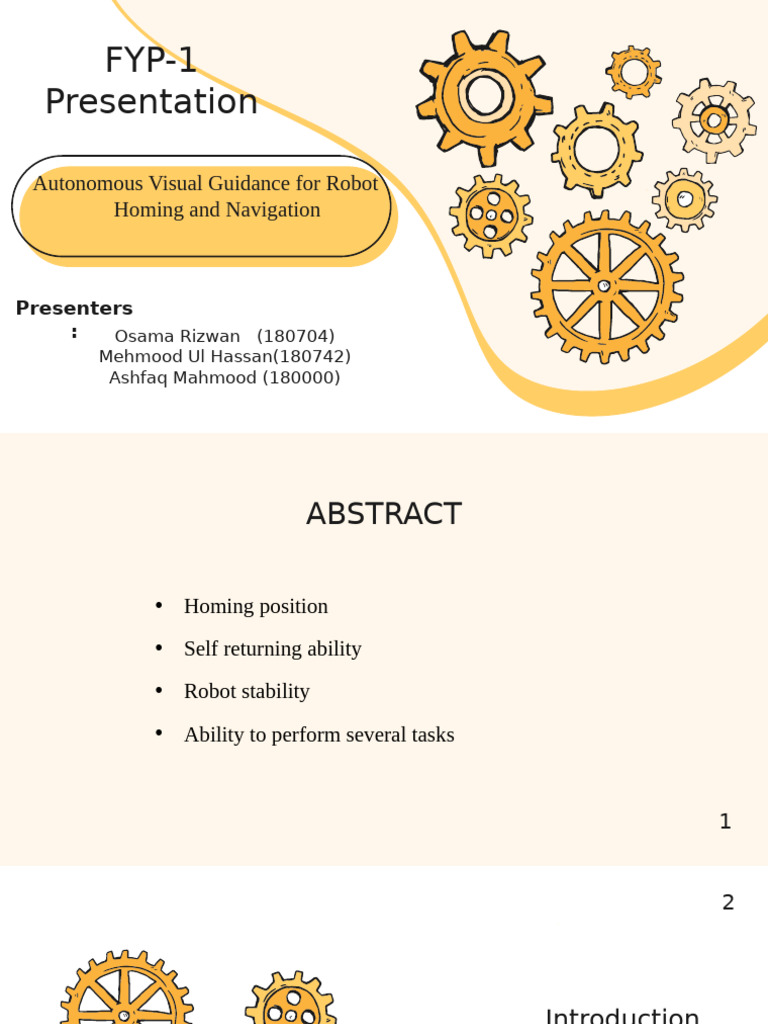 FYP-1
Presentation

Autonomous Visual Guidance for Robot Homing and Navigation

Presenters
:
Osama Rizwan (180704)
Mehmood Ul Hassan(180742)
Ashfaq Mahmood (180000)

ABSTRACT

• Homing position
• Self returning ability
• Robot stability
• Ability to perform several tasks

1

2

Introduction